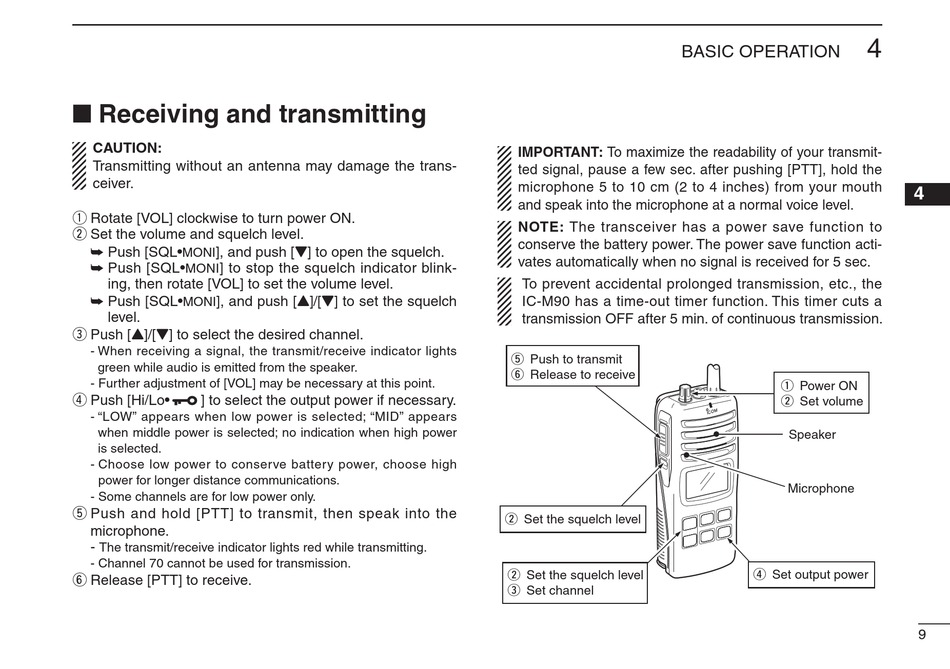 BASIC OPERATION 4

■ Receiving and transmitting

CAUTION:
Transmitting without an antenna may damage the transceiver.

① Rotate [VOL] clockwise to turn power ON.
② Set the volume and squelch level.
➥ Push [SQL•MONI], and push [▼] to open the squelch.
➥ Push [SQL•MONI] to stop the squelch indicator blinking, then rotate [VOL] to set the volume level.
➥ Push [SQL•MONI], and push [▲]/[▼] to set the squelch level.
③ Push [▲]/[▼] to select the desired channel.
- When receiving a signal, the transmit/receive indicator lights green while audio is emitted from the speaker.
- Further adjustment of [VOL] may be necessary at this point.
④ Push [Hi/Lo• ] to select the output power if necessary.
- "LOW" appears when low power is selected; "MID" appears when middle power is selected; no indication when high power is selected.
- Choose low power to conserve battery power, choose high power for longer distance communications.
- Some channels are for low power only.
⑤ Push and hold [PTT] to transmit, then speak into the microphone.
- The transmit/receive indicator lights red while transmitting.
- Channel 70 cannot be used for transmission.
⑥ Release [PTT] to receive.

IMPORTANT: To maximize the readability of your transmitted signal, pause a few sec. after pushing [PTT], hold the microphone 5 to 10 cm (2 to 4 inches) from your mouth and speak into the microphone at a normal voice level.

NOTE: The transceiver has a power save function to conserve the battery power. The power save function activates automatically when no signal is received for 5 sec.

To prevent accidental prolonged transmission, etc., the IC-M90 has a time-out timer function. This timer cuts a transmission OFF after 5 min. of continuous transmission.

⑤ Push to transmit
⑥ Release to receive

① Power ON
② Set volume

Speaker

Microphone

② Set the squelch level

② Set the squelch level
③ Set channel

④ Set output power

4

9